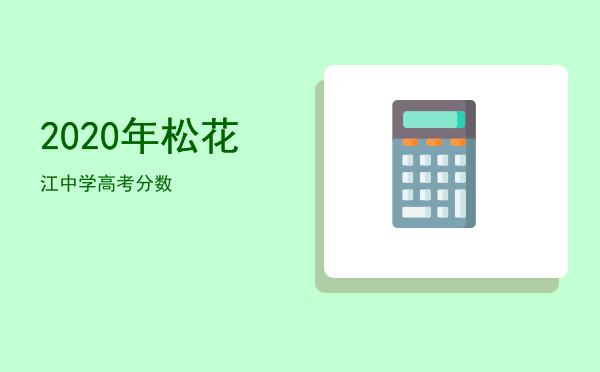 2020年松花

江中学高考分数